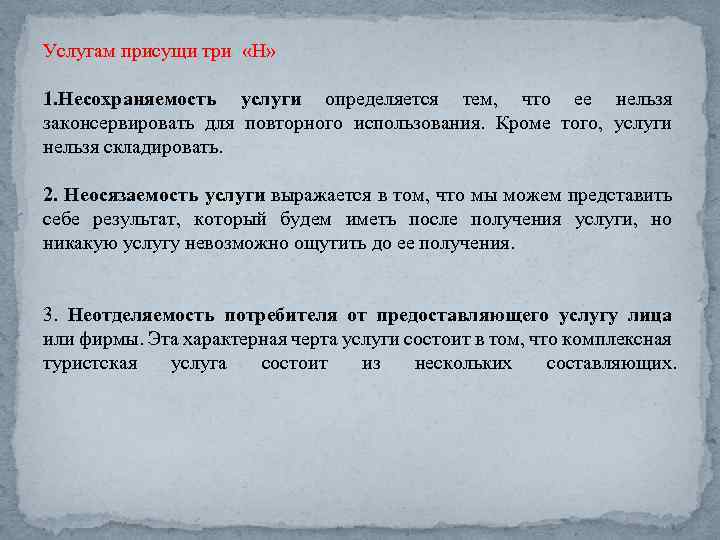 Услугам присущи три «Н»

1.Несохраняемость услуги определяется тем, что ее нельзя законсервировать для повторного использования. Кроме того, услуги нельзя складировать.

2. Неосязаемость услуги выражается в том, что мы можем представить себе результат, который будем иметь после получения услуги, но никакую услугу невозможно ощутить до ее получения.

3. Неотделяемость потребителя от предоставляющего услугу лица или фирмы. Эта характерная черта услуги состоит в том, что комплексная туристская услуга состоит из нескольких составляющих.